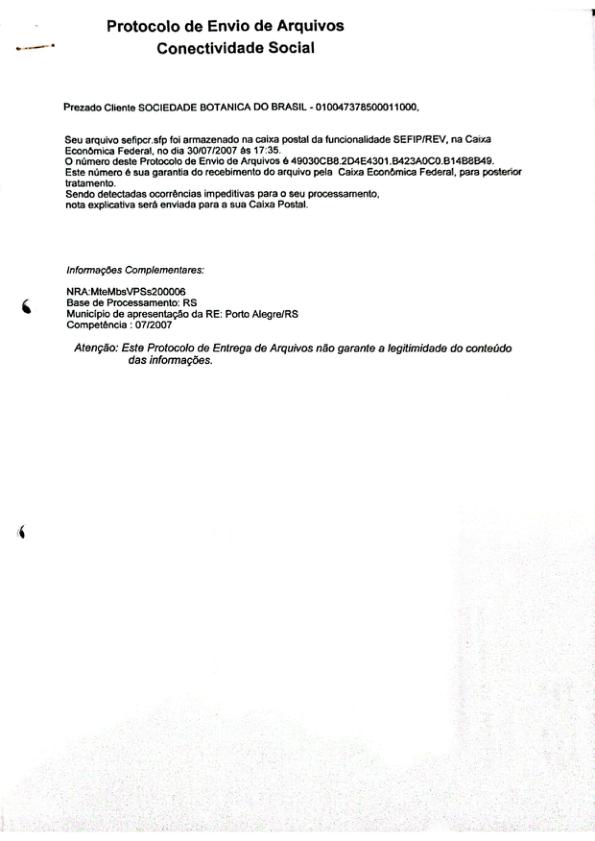 Protocolo de Envio de Arquivos
Conectividade Social

Prezado Cliente SOCIEDADE BOTANICA DO BRASIL - 010047378500011000,

Seu arquivo sefipcr.sfp foi armazenado na caixa postal da funcionalidade SEFIP/REV, na Caixa Econômica Federal, no dia 30/07/2007 às 17:35.
O número deste Protocolo de Envio de Arquivos é 49030CB8.2D4E4301.B423A0C0.B14B8B49.
Este número é sua garantia do recebimento do arquivo pela Caixa Econômica Federal, para posterior tratamento.
Sendo detectadas ocorrências impeditivas para o seu processamento, nota explicativa será enviada para a sua Caixa Postal.

Informações Complementares:

NRA:MteMbsVPSs200006
Base de Processamento: RS
Município de apresentação da RE: Porto Alegre/RS
Competência : 07/2007

Atenção: Este Protocolo de Entrega de Arquivos não garante a legitimidade do conteúdo das informações.